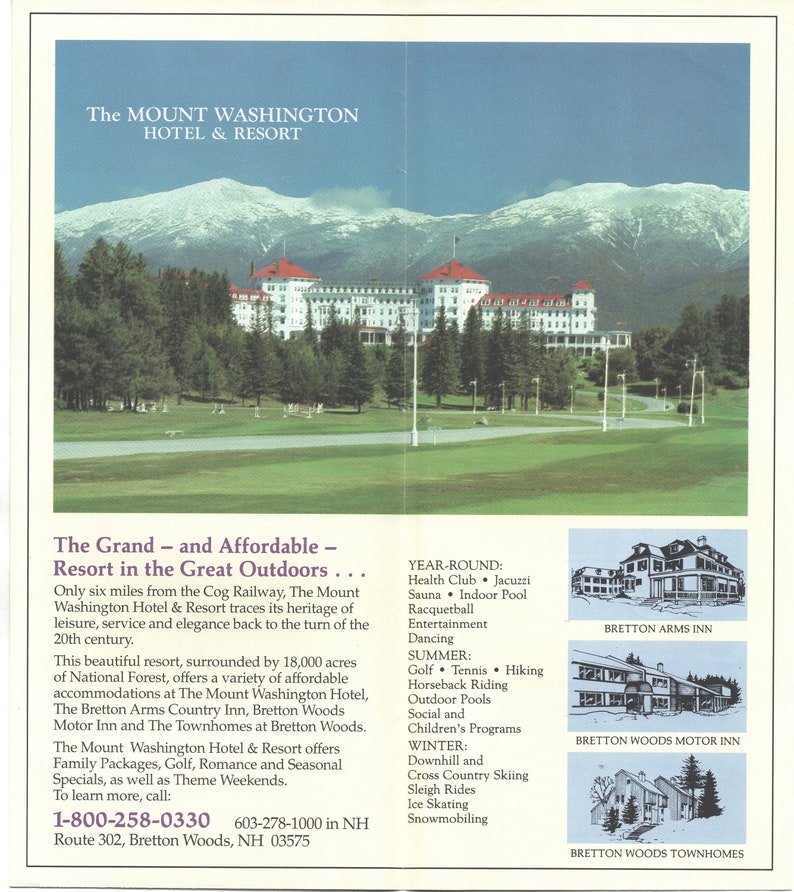 The MOUNT WASHINGTON
HOTEL & RESORT

The Grand – and Affordable – Resort in the Great Outdoors . . .

Only six miles from the Cog Railway, The Mount Washington Hotel & Resort traces its heritage of leisure, service and elegance back to the turn of the 20th century.

This beautiful resort, surrounded by 18,000 acres of National Forest, offers a variety of affordable accommodations at The Mount Washington Hotel, The Bretton Arms Country Inn, Bretton Woods Motor Inn and The Townhomes at Bretton Woods.

The Mount Washington Hotel & Resort offers Family Packages, Golf, Romance and Seasonal Specials, as well as Theme Weekends.
To learn more, call:

1-800-258-0330 603-278-1000 in NH
Route 302, Bretton Woods, NH 03575

YEAR-ROUND:
Health Club • Jacuzzi
Sauna • Indoor Pool
Racquetball
Entertainment
Dancing
SUMMER:
Golf • Tennis • Hiking
Horseback Riding
Outdoor Pools
Social and Children's Programs
WINTER:
Downhill and Cross Country Skiing
Sleigh Rides
Ice Skating
Snowmobiling

BRETTON ARMS INN

BRETTON WOODS MOTOR INN

BRETTON WOODS TOWNHOMES